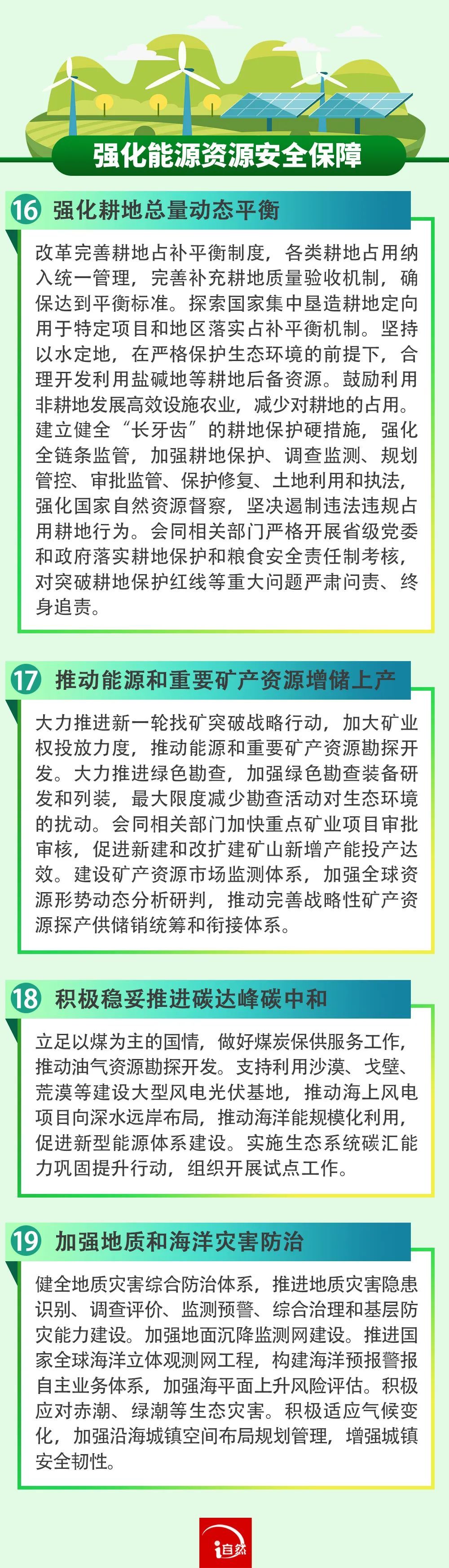 强化能源资源安全保障

16 强化耕地总量动态平衡

改革完善耕地占补平衡制度，各类耕地占用纳入统一管理，完善补充耕地质量验收机制，确保达到平衡标准。探索国家集中垦造耕地定向用于特定项目和地区落实占补平衡机制。坚持以水定地，在严格保护生态环境的前提下，合理开发利用盐碱地等耕地后备资源。鼓励利用非耕地发展高效设施农业，减少对耕地的占用。建立健全“长牙齿”的耕地保护硬措施，强化全链条监管，加强耕地保护、调查监测、规划管控、审批监管、保护修复、土地利用和执法，强化国家自然资源督察，坚决遏制违法违规占用耕地行为。会同相关部门严格开展省级党委和政府落实耕地保护和粮食安全责任制考核，对突破耕地保护红线等重大问题严肃问责、终身追责。

17 推动能源和重要矿产资源增储上产

大力推进新一轮找矿突破战略行动，加大矿业权投放力度，推动能源和重要矿产资源勘探开发。大力推进绿色勘查，加强绿色勘查装备研发和列装，最大限度减少勘查活动对生态环境的扰动。会同相关部门加快重点矿业项目审批审核，促进新建和改扩建矿山新增产能投产达效。建设矿产资源市场监测体系，加强全球资源形势动态分析研判，推动完善战略性矿产资源探产供储销统筹和衔接体系。

18 积极稳妥推进碳达峰碳中和

立足以煤为主的国情，做好煤炭保供服务工作，推动油气资源勘探开发。支持利用沙漠、戈壁、荒漠等建设大型风电光伏基地，推动海上风电项目向深水远岸布局，推动海洋能规模化利用，促进新型能源体系建设。实施生态系统碳汇能力巩固提升行动，组织开展试点工作。

19 加强地质和海洋灾害防治

健全地质灾害综合防治体系，推进地质灾害隐患识别、调查评价、监测预警、综合治理和基层防灾能力建设。加强地面沉降监测网建设。推进国家全球海洋立体观测网工程，构建海洋预报警报自主业务体系，加强海平面上升风险评估。积极应对赤潮、绿潮等生态灾害。积极适应气候变化，加强沿海城镇空间布局规划管理，增强城镇安全韧性。

i自然